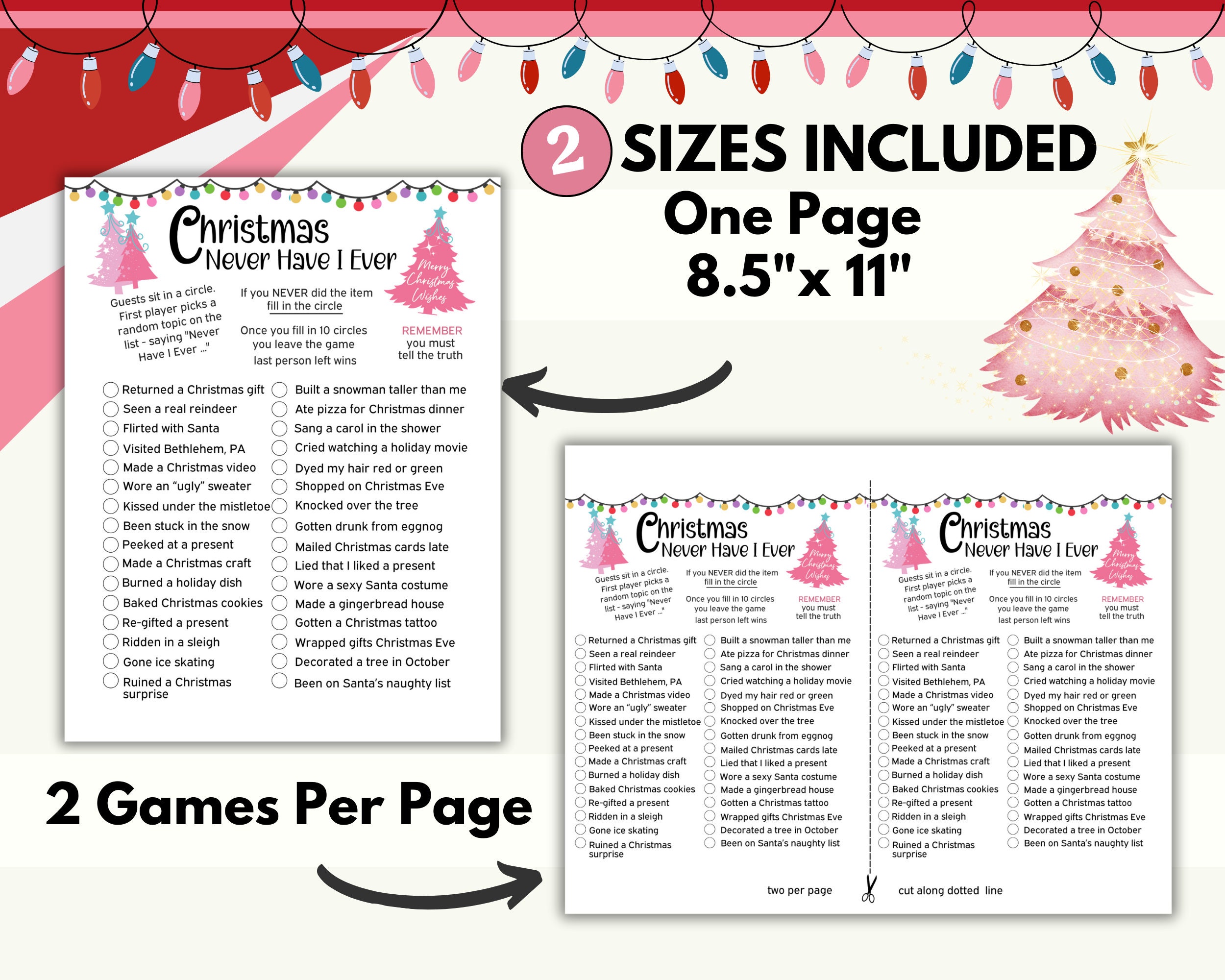 2 SIZES INCLUDED
One Page
8.5"x 11"

Christmas
Never Have I Ever

Merry Christmas Wishes

Guests sit in a circle. First player picks a random topic on the list - saying "Never Have I Ever ..."

If you NEVER did the item fill in the circle

Once you fill in 10 circles you leave the game last person left wins

REMEMBER you must tell the truth

☐ Returned a Christmas gift
☐ Seen a real reindeer
☐ Flirted with Santa
☐ Visited Bethlehem, PA
☐ Made a Christmas video
☐ Wore an "ugly" sweater
☐ Kissed under the mistletoe
☐ Been stuck in the snow
☐ Peeked at a present
☐ Made a Christmas craft
☐ Burned a holiday dish
☐ Baked Christmas cookies
☐ Re-gifted a present
☐ Ridden in a sleigh
☐ Gone ice skating
☐ Ruined a Christmas surprise

☐ Built a snowman taller than me
☐ Ate pizza for Christmas dinner
☐ Sang a carol in the shower
☐ Cried watching a holiday movie
☐ Dyed my hair red or green
☐ Shopped on Christmas Eve
☐ Knocked over the tree
☐ Gotten drunk from eggnog
☐ Mailed Christmas cards late
☐ Lied that I liked a present
☐ Wore a sexy Santa costume
☐ Made a gingerbread house
☐ Gotten a Christmas tattoo
☐ Wrapped gifts Christmas Eve
☐ Decorated a tree in October
☐ Been on Santa's naughty list

2 Games Per Page

Christmas
Never Have I Ever

Merry Christmas Wishes

Guests sit in a circle. First player picks a random topic on the list - saying "Never Have I Ever ..."

If you NEVER did the item fill in the circle

Once you fill in 10 circles you leave the game last person left wins

REMEMBER you must tell the truth

☐ Returned a Christmas gift
☐ Seen a real reindeer
☐ Flirted with Santa
☐ Visited Bethlehem, PA
☐ Made a Christmas video
☐ Wore an "ugly" sweater
☐ Kissed under the mistletoe
☐ Been stuck in the snow
☐ Peeked at a present
☐ Made a Christmas craft
☐ Burned a holiday dish
☐ Baked Christmas cookies
☐ Re-gifted a present
☐ Ridden in a sleigh
☐ Gone ice skating
☐ Ruined a Christmas surprise

☐ Built a snowman taller than me
☐ Ate pizza for Christmas dinner
☐ Sang a carol in the shower
☐ Cried watching a holiday movie
☐ Dyed my hair red or green
☐ Shopped on Christmas Eve
☐ Knocked over the tree
☐ Gotten drunk from eggnog
☐ Mailed Christmas cards late
☐ Lied that I liked a present
☐ Wore a sexy Santa costume
☐ Made a gingerbread house
☐ Gotten a Christmas tattoo
☐ Wrapped gifts Christmas Eve
☐ Decorated a tree in October
☐ Been on Santa's naughty list

Christmas
Never Have I Ever

Merry Christmas Wishes

Guests sit in a circle. First player picks a random topic on the list - saying "Never Have I Ever ..."

If you NEVER did the item fill in the circle

Once you fill in 10 circles you leave the game last person left wins

REMEMBER you must tell the truth

☐ Returned a Christmas gift
☐ Seen a real reindeer
☐ Flirted with Santa
☐ Visited Bethlehem, PA
☐ Made a Christmas video
☐ Wore an "ugly" sweater
☐ Kissed under the mistletoe
☐ Been stuck in the snow
☐ Peeked at a present
☐ Made a Christmas craft
☐ Burned a holiday dish
☐ Baked Christmas cookies
☐ Re-gifted a present
☐ Ridden in a sleigh
☐ Gone ice skating
☐ Ruined a Christmas surprise

☐ Built a snowman taller than me
☐ Ate pizza for Christmas dinner
☐ Sang a carol in the shower
☐ Cried watching a holiday movie
☐ Dyed my hair red or green
☐ Shopped on Christmas Eve
☐ Knocked over the tree
☐ Gotten drunk from eggnog
☐ Mailed Christmas cards late
☐ Lied that I liked a present
☐ Wore a sexy Santa costume
☐ Made a gingerbread house
☐ Gotten a Christmas tattoo
☐ Wrapped gifts Christmas Eve
☐ Decorated a tree in October
☐ Been on Santa's naughty list

two per page

cut along dotted line